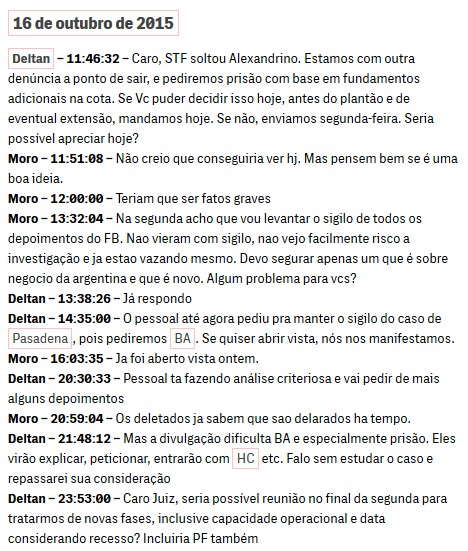 16 de outubro de 2015

Deltan – 11:46:32 – Caro, STF soltou Alexandrino. Estamos com outra denúncia a ponto de sair, e pediremos prisão com base em fundamentos adicionais na cota. Se Vc puder decidir isso hoje, antes do plantão e de eventual extensão, mandamos hoje. Se não, enviamos segunda-feira. Seria possível apreciar hoje?
Moro – 11:51:08 – Não creio que conseguiria ver hj. Mas pensem bem se é uma boa ideia.
Moro – 12:00:00 – Teriam que ser fatos graves
Moro – 13:32:04 – Na segunda acho que vou levantar o sigilo de todos os depoimentos do FB. Nao vieram com sigilo, nao vejo facilmente risco a investigação e ja estao vazando mesmo. Devo segurar apenas um que é sobre negocio da argentina e que é novo. Algum problema para vcs?
Deltan – 13:38:26 – Já respondo
Deltan – 14:35:00 – O pessoal até agora pediu pra manter o sigilo do caso de Pasadena, pois pediremos BA. Se quiser abrir vista, nós nos manifestamos.
Moro – 16:03:35 – Ja foi aberto vista ontem.
Deltan – 20:30:33 – Pessoal ta fazendo análise criteriosa e vai pedir de mais alguns depoimentos
Moro – 20:59:04 – Os deletados ja sabem que sao delarados ha tempo.
Deltan – 21:48:12 – Mas a divulgação dificulta BA e especialmente prisão. Eles virão explicar, peticionar, entrarão com HC etc. Falo sem estudar o caso e repassarei sua consideração
Deltan – 23:53:00 – Caro Juiz, seria possível reunião no final da segunda para tratarmos de novas fases, inclusive capacidade operacional e data considerando recesso? Incluiria PF também